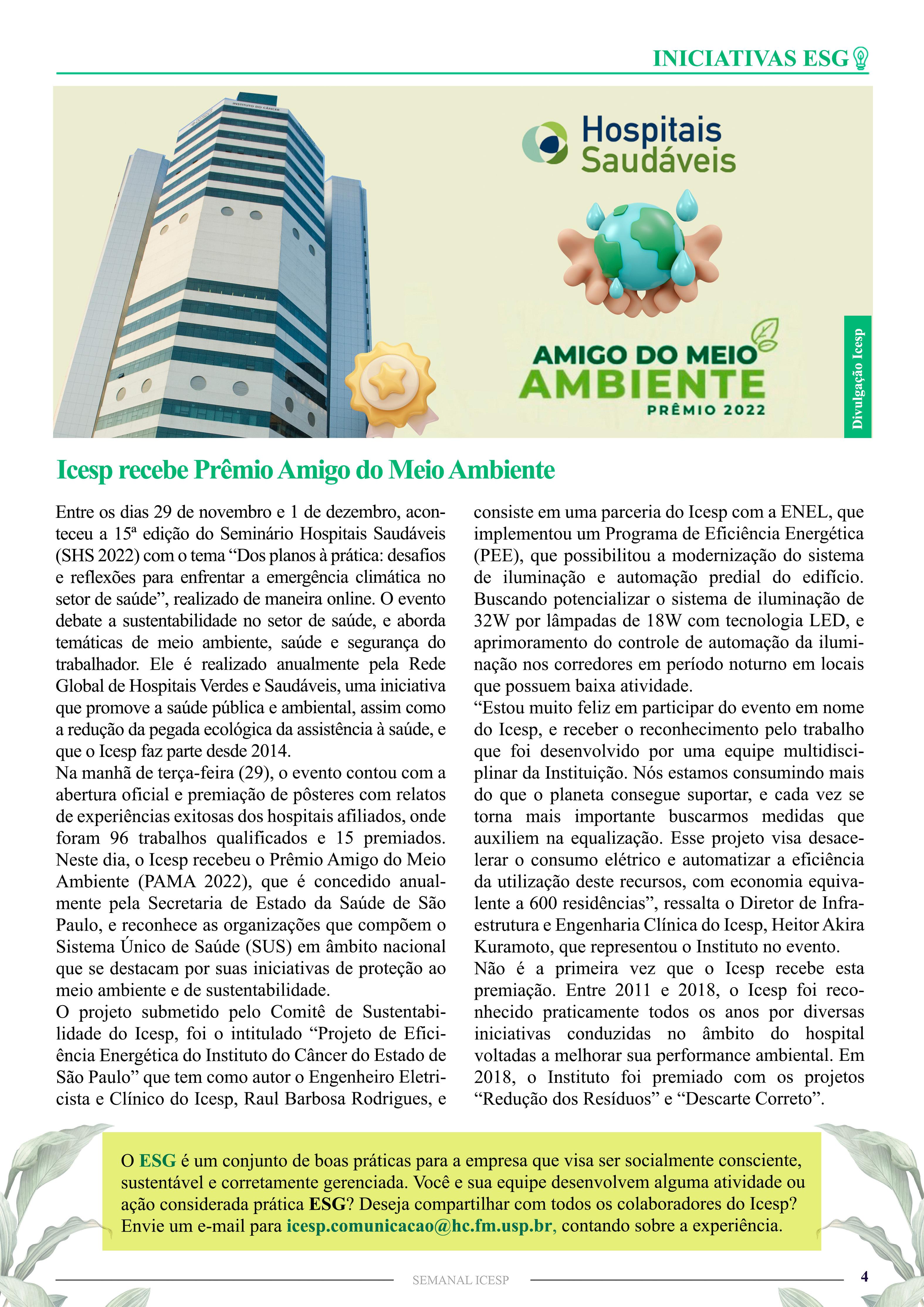 INICIATIVAS ESG

INSTITUTO DO CÂNCER

Hospitais Saudáveis

AMIGO DO MEIO AMBIENTE
PRÊMIO 2022

Divulgação Icesp

Icesp recebe Prêmio Amigo do Meio Ambiente

Entre os dias 29 de novembro e 1 de dezembro, aconteceu a 15ª edição do Seminário Hospitais Saudáveis (SHS 2022) com o tema “Dos planos à prática: desafios e reflexões para enfrentar a emergência climática no setor de saúde”, realizado de maneira online. O evento debate a sustentabilidade no setor de saúde, e aborda temáticas de meio ambiente, saúde e segurança do trabalhador. Ele é realizado anualmente pela Rede Global de Hospitais Verdes e Saudáveis, uma iniciativa que promove a saúde pública e ambiental, assim como a redução da pegada ecológica da assistência à saúde, e que o Icesp faz parte desde 2014.
Na manhã de terça-feira (29), o evento contou com a abertura oficial e premiação de pôsteres com relatos de experiências exitosas dos hospitais afiliados, onde foram 96 trabalhos qualificados e 15 premiados. Neste dia, o Icesp recebeu o Prêmio Amigo do Meio Ambiente (PAMA 2022), que é concedido anualmente pela Secretaria de Estado da Saúde de São Paulo, e reconhece as organizações que compõem o Sistema Único de Saúde (SUS) em âmbito nacional que se destacam por suas iniciativas de proteção ao meio ambiente e de sustentabilidade.
O projeto submetido pelo Comitê de Sustentabilidade do Icesp, foi o intitulado “Projeto de Eficiência Energética do Instituto do Câncer do Estado de São Paulo” que tem como autor o Engenheiro Eletricista e Clínico do Icesp, Raul Barbosa Rodrigues, e consiste em uma parceria do Icesp com a ENEL, que implementou um Programa de Eficiência Energética (PEE), que possibilitou a modernização do sistema de iluminação e automação predial do edifício. Buscando potencializar o sistema de iluminação de 32W por lâmpadas de 18W com tecnologia LED, e aprimoramento do controle de automação da iluminação nos corredores em período noturno em locais que possuem baixa atividade.
“Estou muito feliz em participar do evento em nome do Icesp, e receber o reconhecimento pelo trabalho que foi desenvolvido por uma equipe multidisciplinar da Instituição. Nós estamos consumindo mais do que o planeta consegue suportar, e cada vez se torna mais importante buscarmos medidas que auxiliem na equalização. Esse projeto visa desacelerar o consumo elétrico e automatizar a eficiência da utilização deste recursos, com economia equivalente a 600 residências”, ressalta o Diretor de Infraestrutura e Engenharia Clínica do Icesp, Heitor Akira Kuramoto, que representou o Instituto no evento.
Não é a primeira vez que o Icesp recebe esta premiação. Entre 2011 e 2018, o Icesp foi reconhecido praticamente todos os anos por diversas iniciativas conduzidas no âmbito do hospital voltadas a melhorar sua performance ambiental. Em 2018, o Instituto foi premiado com os projetos “Redução dos Resíduos” e “Descarte Correto”.

O ESG é um conjunto de boas práticas para a empresa que visa ser socialmente consciente, sustentável e corretamente gerenciada. Você e sua equipe desenvolvem alguma atividade ou ação considerada prática ESG? Deseja compartilhar com todos os colaboradores do Icesp? Envie um e-mail para icesp.comunicacao@hc.fm.usp.br, contando sobre a experiência.

SEMANAL ICESP 4